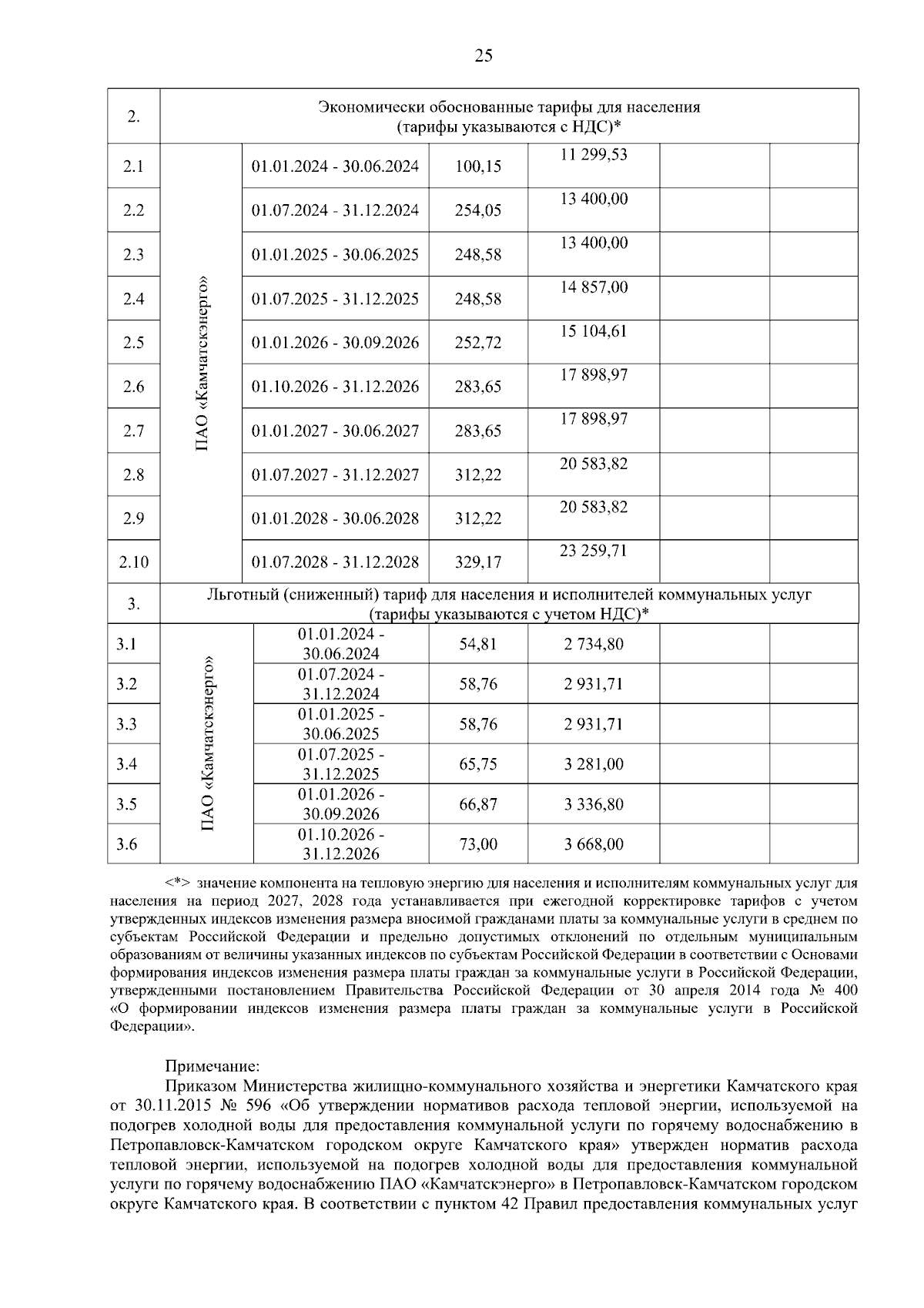 25

| 2. | Экономически обоснованные тарифы для населения (тарифы указываются с НДС)* | | | | | |
|---|---|---|---|---|---|---|
| 2.1 | ПАО «Камчатскэнерго» | 01.01.2024 - 30.06.2024 | 100,15 | 11 299,53 | | |
| 2.2 | | 01.07.2024 - 31.12.2024 | 254,05 | 13 400,00 | | |
| 2.3 | | 01.01.2025 - 30.06.2025 | 248,58 | 13 400,00 | | |
| 2.4 | | 01.07.2025 - 31.12.2025 | 248,58 | 14 857,00 | | |
| 2.5 | | 01.01.2026 - 30.09.2026 | 252,72 | 15 104,61 | | |
| 2.6 | | 01.10.2026 - 31.12.2026 | 283,65 | 17 898,97 | | |
| 2.7 | | 01.01.2027 - 30.06.2027 | 283,65 | 17 898,97 | | |
| 2.8 | | 01.07.2027 - 31.12.2027 | 312,22 | 20 583,82 | | |
| 2.9 | | 01.01.2028 - 30.06.2028 | 312,22 | 20 583,82 | | |
| 2.10 | | 01.07.2028 - 31.12.2028 | 329,17 | 23 259,71 | | |
| 3. | Льготный (сниженный) тариф для населения и исполнителей коммунальных услуг (тарифы указываются с учетом НДС)* | | | | | |
| 3.1 | ПАО «Камчатскэнерго» | 01.01.2024 - 30.06.2024 | 54,81 | 2 734,80 | | |
| 3.2 | | 01.07.2024 - 31.12.2024 | 58,76 | 2 931,71 | | |
| 3.3 | | 01.01.2025 - 30.06.2025 | 58,76 | 2 931,71 | | |
| 3.4 | | 01.07.2025 - 31.12.2025 | 65,75 | 3 281,00 | | |
| 3.5 | | 01.01.2026 - 30.09.2026 | 66,87 | 3 336,80 | | |
| 3.6 | | 01.10.2026 - 31.12.2026 | 73,00 | 3 668,00 | | |

<*> значение компонента на тепловую энергию для населения и исполнителям коммунальных услуг для населения на период 2027, 2028 года устанавливается при ежегодной корректировке тарифов с учетом утвержденных индексов изменения размера вносимой гражданами платы за коммунальные услуги в среднем по субъектам Российской Федерации и предельно допустимых отклонений по отдельным муниципальным образованиям от величины указанных индексов по субъектам Российской Федерации в соответствии с Основами формирования индексов изменения размера платы граждан за коммунальные услуги в Российской Федерации, утвержденными постановлением Правительства Российской Федерации от 30 апреля 2014 года № 400 «О формировании индексов изменения размера платы граждан за коммунальные услуги в Российской Федерации».

Примечание:
Приказом Министерства жилищно-коммунального хозяйства и энергетики Камчатского края от 30.11.2015 № 596 «Об утверждении нормативов расхода тепловой энергии, используемой на подогрев холодной воды для предоставления коммунальной услуги по горячему водоснабжению в Петропавловск-Камчатском городском округе Камчатского края» утвержден норматив расхода тепловой энергии, используемой на подогрев холодной воды для предоставления коммунальной услуги по горячему водоснабжению ПАО «Камчатскэнерго» в Петропавловск-Камчатском городском округе Камчатского края. В соответствии с пунктом 42 Правил предоставления коммунальных услуг